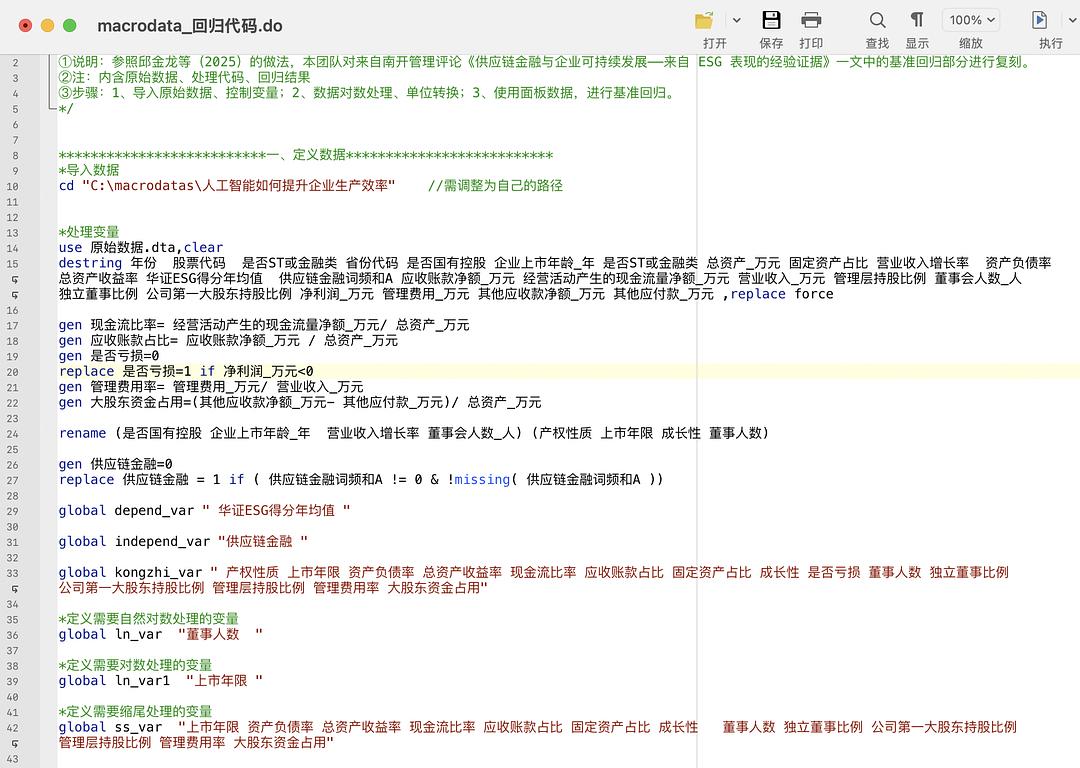 macrodata_回归代码.do

打开 保存 打印 查找 显示 100% 缩放 执行

2 ①说明：参照邱金龙等（2025）的做法，本团队对来自南开管理评论《供应链金融与企业可持续发展——来自 ESG 表现的经验证据》一文中的基准回归部分进行复刻。
3 ②注：内含原始数据、处理代码、回归结果
4 ③步骤：1、导入原始数据、控制变量；2、数据对数处理、单位转换；3、使用面板数据，进行基准回归。
5 */
6
7
8 ***************************一、定义数据***************************
9 *导入数据
10 cd "C:\macrodatas\人工智能如何提升企业生产效率" //需调整为自己的路径
11
12
13 *处理变量
14 use 原始数据.dta,clear
15 destring 年份 股票代码 是否ST或金融类 省份代码 是否国有控股 企业上市年龄_年 是否ST或金融类 总资产_万元 固定资产占比 营业收入增长率 资产负债率 总资产收益率 华证ESG得分年均值 供应链金融词频和A 应收账款净额_万元 经营活动产生的现金流量净额_万元 营业收入_万元 管理层持股比例 董事会人数_人 独立董事比例 公司第一大股东持股比例 净利润_万元 管理费用_万元 其他应收款净额_万元 其他应付款_万元 ,replace force
16
17 gen 现金流比率= 经营活动产生的现金流量净额_万元/ 总资产_万元
18 gen 应收账款占比= 应收账款净额_万元 / 总资产_万元
19 gen 是否亏损=0
20 replace 是否亏损=1 if 净利润_万元<0
21 gen 管理费用率= 管理费用_万元/ 营业收入_万元
22 gen 大股东资金占用=(其他应收款净额_万元- 其他应付款_万元)/ 总资产_万元
23
24 rename (是否国有控股 企业上市年龄_年 营业收入增长率 董事会人数_人) (产权性质 上市年限 成长性 董事人数)
25
26 gen 供应链金融=0
27 replace 供应链金融 = 1 if ( 供应链金融词频和A != 0 & !missing( 供应链金融词频和A ))
28
29 global depend_var " 华证ESG得分年均值 "
30
31 global independ_var "供应链金融 "
32
33 global kongzhi_var " 产权性质 上市年限 资产负债率 总资产收益率 现金流比率 应收账款占比 固定资产占比 成长性 是否亏损 董事人数 独立董事比例 公司第一大股东持股比例 管理层持股比例 管理费用率 大股东资金占用"
34
35 *定义需要自然对数处理的变量
36 global ln_var "董事人数 "
37
38 *定义需要对数处理的变量
39 global ln_var1 "上市年限 "
40
41 *定义需要缩尾处理的变量
42 global ss_var "上市年限 资产负债率 总资产收益率 现金流比率 应收账款占比 固定资产占比 成长性 董事人数 独立董事比例 公司第一大股东持股比例 管理层持股比例 管理费用率 大股东资金占用"
43